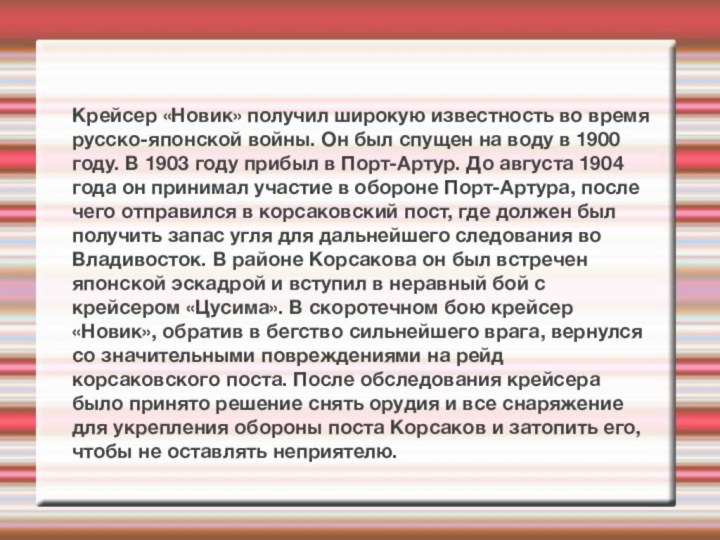 Крейсер «Новик» получил широкую известность во время русско-японской войны. Он был спущен на воду в 1900 году. В 1903 году прибыл в Порт-Артур. До августа 1904 года он принимал участие в обороне Порт-Артура, после чего отправился в корсаковский пост, где должен был получить запас угля для дальнейшего следования во Владивосток. В районе Корсакова он был встречен японской эскадрой и вступил в неравный бой с крейсером «Цусима». В скоротечном бою крейсер «Новик», обратив в бегство сильнейшего врага, вернулся со значительными повреждениями на рейд корсаковского поста. После обследования крейсера было принято решение снять орудия и все снаряжение для укрепления обороны поста Корсаков и затопить его, чтобы не оставлять неприятелю.